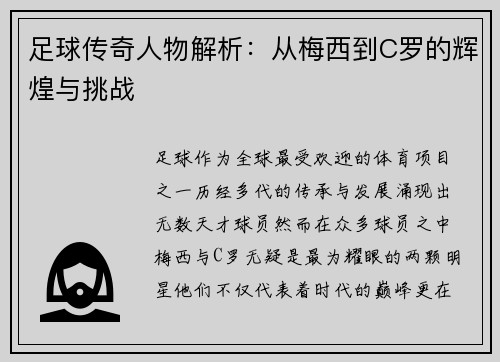 足球传奇人物解析：从梅西到C罗的辉煌与挑战

足球作为全球最受欢迎的体育项目之一历经多代的传承与发展涌现出无数天才球员然而在众多球员之中梅西与C罗无疑是最为耀眼的两颗明星他们不仅代表着时代的巅峰更在